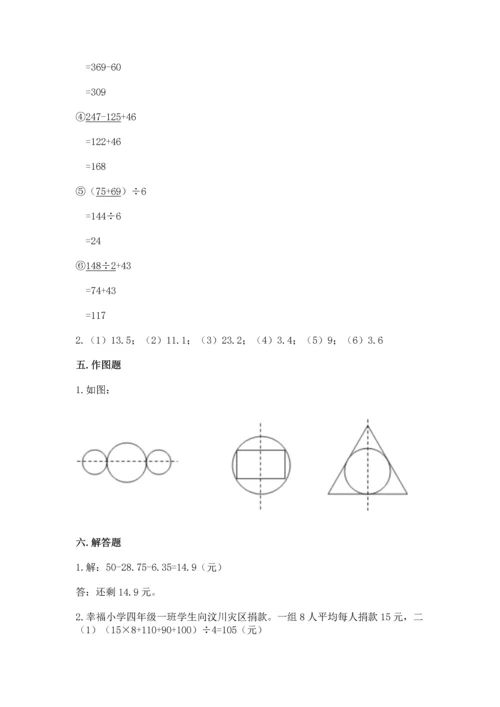 =369-60

=309

④247-125+46

=122+46

=168

⑤（75+69）÷6

=144÷6

=24

⑥148÷2+43

=74+43

=117

2.（1）13.5；（2）11.1；（3）23.2；（4）3.4；（5）9；（6）3.6

五. 作图题

1. 如图：

六. 解答题

1. 解：50-28.75-6.35=14.9（元）

答：还剩 14.9 元。

2. 幸福小学四年级一班学生向汶川灾区捐款。一组 8 人平均每人捐款 15 元，二

（1）（15×8+110+90+100）÷4=105（元）